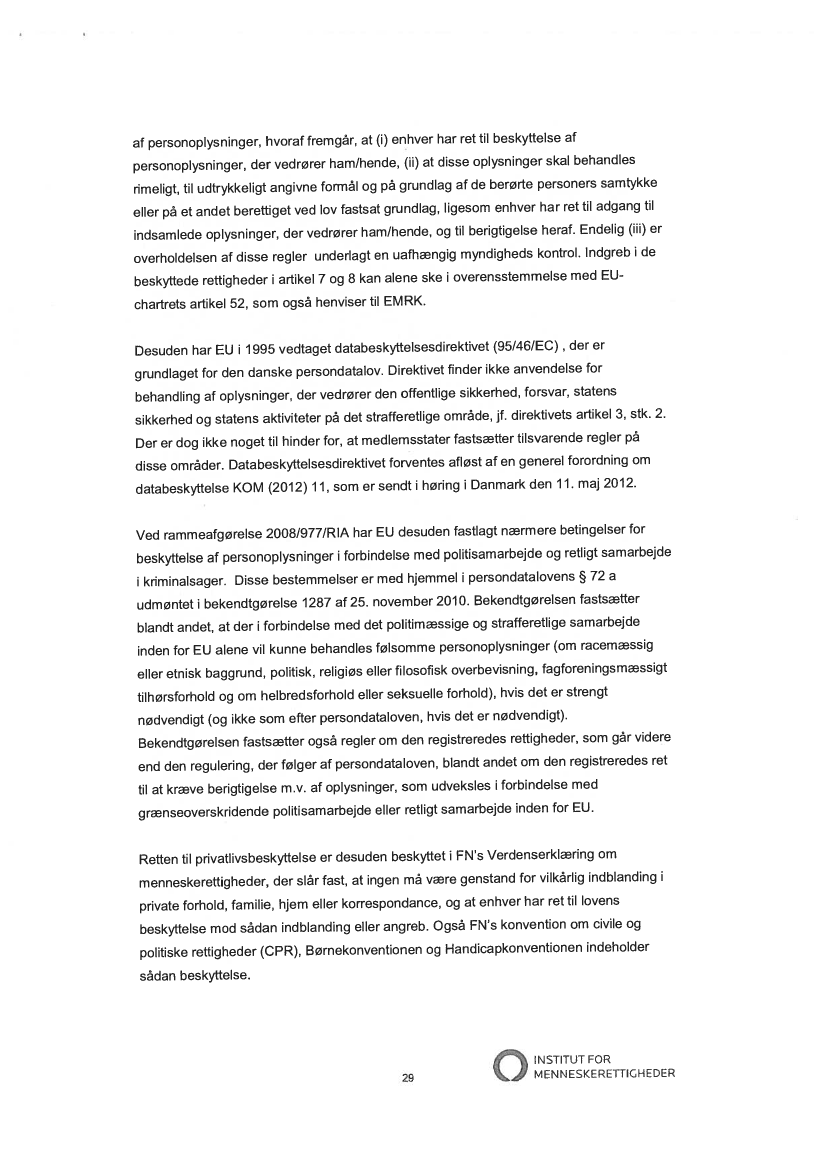 af personoplysninger, hvoraf fremgår, at (i) enhver har ret til beskyttelse af personoplysninger, der vedrører ham/hende, (ii) at disse oplysninger skal behandles rimeligt, til udtrykkeligt angivne formål og på grundlag af de berørte personers samtykke eller på et andet berettiget ved lov fastsat grundlag, ligesom enhver har ret til adgang til indsamlede oplysninger, der vedrører ham/hende, og til berigtigelse heraf. Endelig (iii) er overholdelsen af disse regler underlagt en uafhængig myndigheds kontrol. Indgreb i de beskyttede rettigheder i artikel 7 og 8 kan alene ske i overensstemmelse med EU-chartrets artikel 52, som også henviser til EMRK.

Desuden har EU i 1995 vedtaget databeskyttelsesdirektivet (95/46/EC) , der er grundlaget for den danske persondatalov. Direktivet finder ikke anvendelse for behandling af oplysninger, der vedrører den offentlige sikkerhed, forsvar, statens sikkerhed og statens aktiviteter på det strafferetlige område, jf. direktivets artikel 3, stk. 2. Der er dog ikke noget til hinder for, at medlemsstater fastsætter tilsvarende regler på disse områder. Databeskyttelsesdirektivet forventes afløst af en generel forordning om databeskyttelse KOM (2012) 11, som er sendt i høring i Danmark den 11. maj 2012.

Ved rammeafgørelse 2008/977/RIA har EU desuden fastlagt nærmere betingelser for beskyttelse af personoplysninger i forbindelse med politisamarbejde og retligt samarbejde i kriminalsager. Disse bestemmelser er med hjemmel i persondatalovens § 72 a udmøntet i bekendtgørelse 1287 af 25. november 2010. Bekendtgørelsen fastsætter blandt andet, at der i forbindelse med det politimæssige og strafferetlige samarbejde inden for EU alene vil kunne behandles følsomme personoplysninger (om racemæssig eller etnisk baggrund, politisk, religiøs eller filosofisk overbevisning, fagforeningsmæssigt tilhørsforhold og om helbredsforhold eller seksuelle forhold), hvis det er strengt nødvendigt (og ikke som efter persondataloven, hvis det er nødvendigt). Bekendtgørelsen fastsætter også regler om den registreredes rettigheder, som går videre end den regulering, der følger af persondataloven, blandt andet om den registreredes ret til at kræve berigtigelse m.v. af oplysninger, som udveksles i forbindelse med grænseoverskridende politisamarbejde eller retligt samarbejde inden for EU.

Retten til privatlivsbeskyttelse er desuden beskyttet i FN's Verdenserklæring om menneskerettigheder, der slår fast, at ingen må være genstand for vilkårlig indblanding i private forhold, familie, hjem eller korrespondance, og at enhver har ret til lovens beskyttelse mod sådan indblanding eller angreb. Også FN's konvention om civile og politiske rettigheder (CPR), Børnekonventionen og Handicapkonventionen indeholder sådan beskyttelse.

29

INSTITUT FOR MENNESKERETTIGHEDER